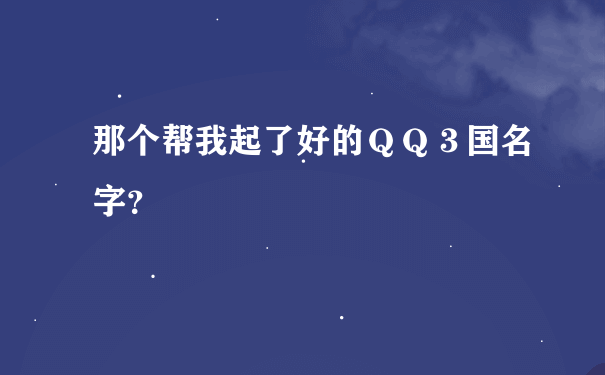 那个帮我起了好的ＱＱ３国名字?